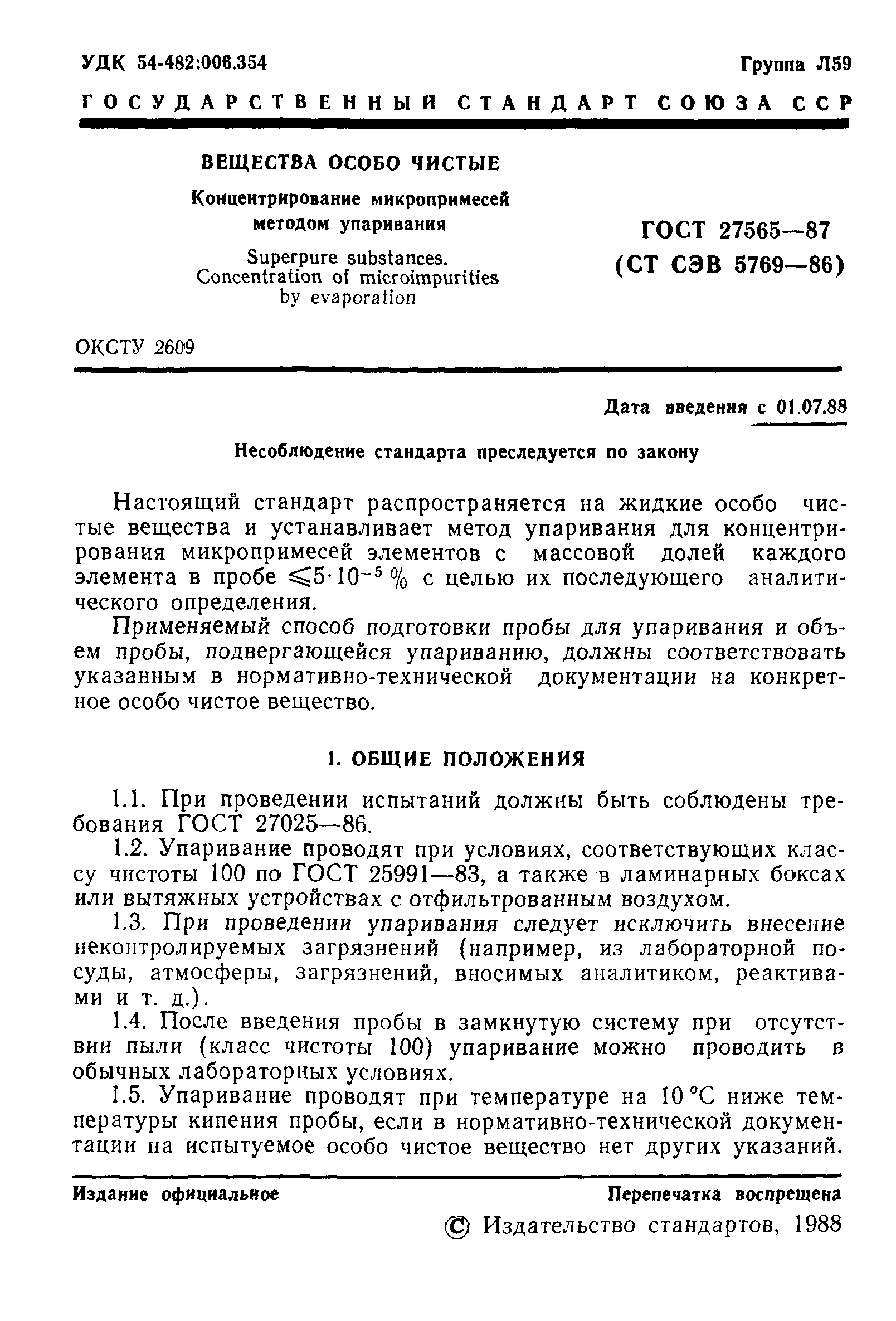 УДК 54-482:006.354

Группа Л59

ГОСУДАРСТВЕННЫЙ СТАНДАРТ СОЮЗА ССР

ВЕЩЕСТВА ОСОБО ЧИСТЫЕ

Концентрирование микропримесей методом упаривания

Superpure substances. Concentration of microimpurities by evaporation

ГОСТ 27565—87 (СТ СЭВ 5769—86)

ОКСТУ 2609

Дата введения с 01.07.88

Несоблюдение стандарта преследуется по закону

Настоящий стандарт распространяется на жидкие особо чистые вещества и устанавливает метод упаривания для концентрирования микропримесей элементов с массовой долей каждого элемента в пробе $\leqslant 5 \cdot 10^{-5}$ % с целью их последующего аналитического определения.

Применяемый способ подготовки пробы для упаривания и объем пробы, подвергающейся упариванию, должны соответствовать указанным в нормативно-технической документации на конкретное особо чистое вещество.

1. ОБЩИЕ ПОЛОЖЕНИЯ

1.1. При проведении испытаний должны быть соблюдены требования ГОСТ 27025—86.

1.2. Упаривание проводят при условиях, соответствующих классу чистоты 100 по ГОСТ 25991—83, а также в ламинарных боксах или вытяжных устройствах с отфильтрованным воздухом.

1.3. При проведении упаривания следует исключить внесение неконтролируемых загрязнений (например, из лабораторной посуды, атмосферы, загрязнений, вносимых аналитиком, реактивами и т. д.).

1.4. После введения пробы в замкнутую систему при отсутствии пыли (класс чистоты 100) упаривание можно проводить в обычных лабораторных условиях.

1.5. Упаривание проводят при температуре на 10 °С ниже температуры кипения пробы, если в нормативно-технической документации на испытуемое особо чистое вещество нет других указаний.

Издание официальное

Перепечатка воспрещена

© Издательство стандартов, 1988